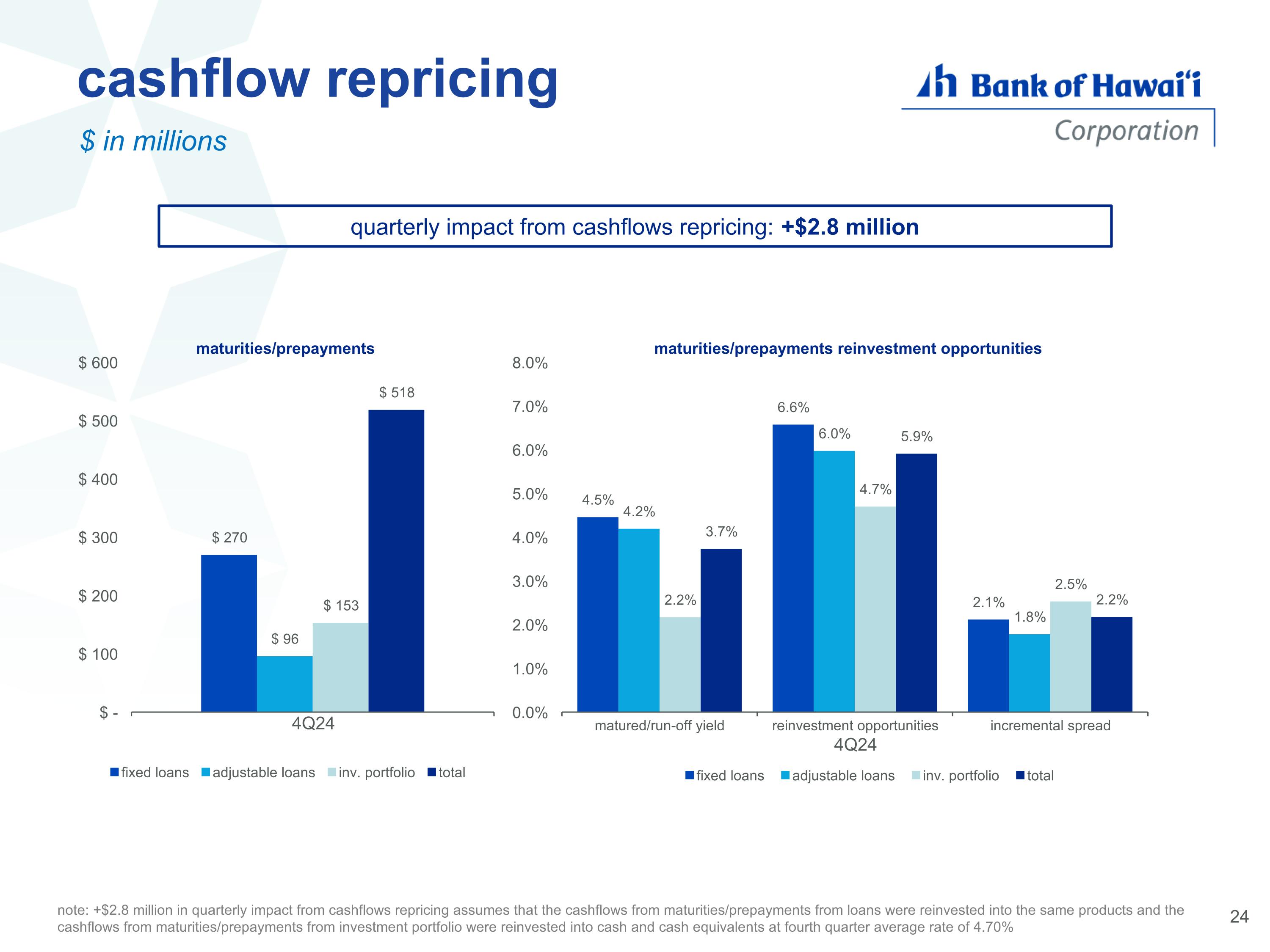 cashflow repricing

$ in millions

Bank of Hawaiʻi Corporation

quarterly impact from cashflows repricing: +$2.8 million

maturities/prepayments

$ 600
$ 500
$ 400
$ 300
$ 200
$ 100
$ -

$ 270
$ 96
$ 153
$ 518

4Q24

fixed loans adjustable loans inv. portfolio total

maturities/prepayments reinvestment opportunities

8.0%
7.0%
6.0%
5.0%
4.0%
3.0%
2.0%
1.0%
0.0%

4.5%
4.2%
2.2%
3.7%
6.6%
6.0%
4.7%
5.9%
2.1%
1.8%
2.5%
2.2%

matured/run-off yield
reinvestment opportunities
incremental spread
4Q24

fixed loans adjustable loans inv. portfolio total

note: +$2.8 million in quarterly impact from cashflows repricing assumes that the cashflows from maturities/prepayments from loans were reinvested into the same products and the cashflows from maturities/prepayments from investment portfolio were reinvested into cash and cash equivalents at fourth quarter average rate of 4.70%

24